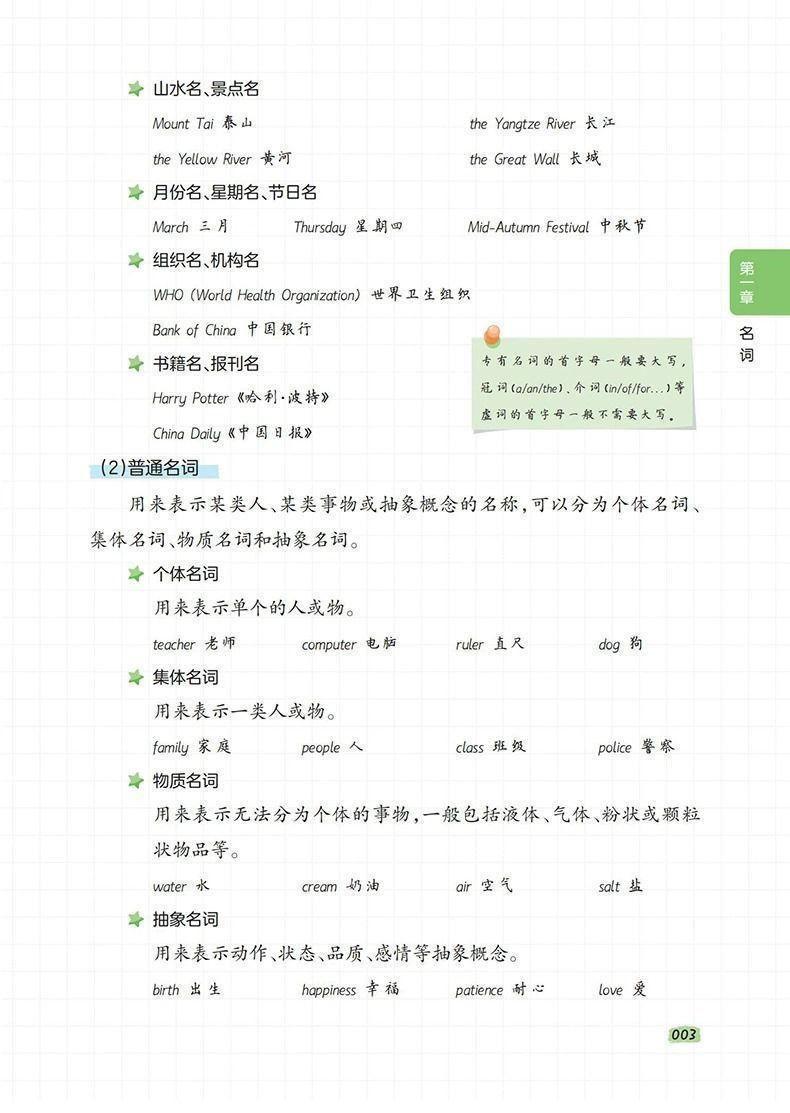 山水名、景点名

Mount Tai 泰山

the Yangtze River 长江

the Yellow River 黄河

the Great Wall 长城

月份名、星期名、节日名

March 三月 Thursday 星期四 Mid-Autumn Festival 中秋节

组织名、机构名

WHO (World Health Organization) 世界卫生组织

Bank of China 中国银行

书籍名、报刊名

Harry Potter《哈利·波特》

China Daily《中国日报》

专有名词的首字母一般要大写，冠词(a/an/the)、介词(in/of/for...)等虚词的首字母一般不需要大写。

第一章

名词

(2)普通名词

用来表示某类人、某类事物或抽象概念的名称，可以分为个体名词、集体名词、物质名词和抽象名词。

个体名词

用来表示单个的人或物。

teacher 老师 computer 电脑 ruler 直尺 dog 狗

集体名词

用来表示一类人或物。

family 家庭 people 人 class 班级 police 警察

物质名词

用来表示无法分为个体的事物，一般包括液体、气体、粉状或颗粒状物品等。

water 水 cream 奶油 air 空气 salt 盐

抽象名词

用来表示动作、状态、品质、感情等抽象概念。

birth 出生 happiness 幸福 patience 耐心 love 爱

003